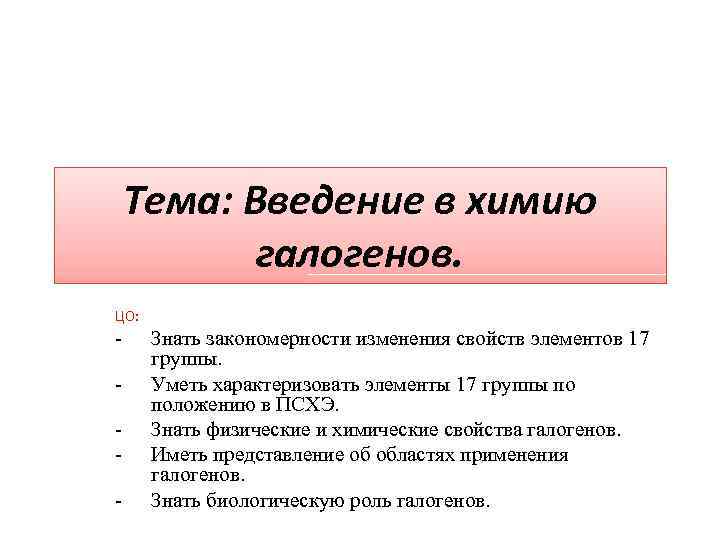 Тема: Введение в химию галогенов.

ЦО:
- Знать закономерности изменения свойств элементов 17 группы.
- Уметь характеризовать элементы 17 группы по положению в ПСХЭ.
- Знать физические и химические свойства галогенов.
- Иметь представление об областях применения галогенов.
- Знать биологическую роль галогенов.